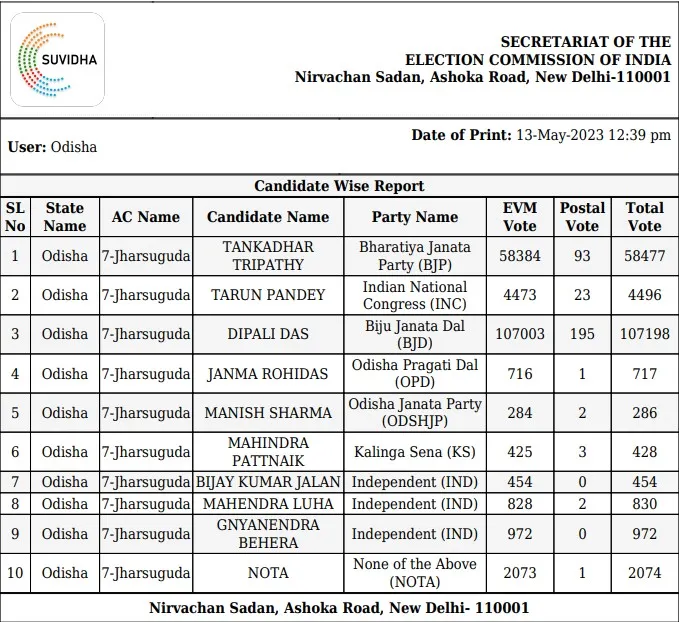 SUVIDHA

SECRETARIAT OF THE ELECTION COMMISSION OF INDIA
Nirvachan Sadan, Ashoka Road, New Delhi-110001

User: Odisha

Date of Print: 13-May-2023 12:39 pm

Candidate Wise Report

| SL No | State Name | AC Name | Candidate Name | Party Name | EVM Vote | Postal Vote | Total Vote |
|---|---|---|---|---|---|---|---|
| 1 | Odisha | 7-Jharsuguda | TANKADHAR TRIPATHY | Bharatiya Janata Party (BJP) | 58384 | 93 | 58477 |
| 2 | Odisha | 7-Jharsuguda | TARUN PANDEY | Indian National Congress (INC) | 4473 | 23 | 4496 |
| 3 | Odisha | 7-Jharsuguda | DIPALI DAS | Biju Janata Dal (BJD) | 107003 | 195 | 107198 |
| 4 | Odisha | 7-Jharsuguda | JANMA ROHIDAS | Odisha Pragati Dal (OPD) | 716 | 1 | 717 |
| 5 | Odisha | 7-Jharsuguda | MANISH SHARMA | Odisha Janata Party (ODSHJP) | 284 | 2 | 286 |
| 6 | Odisha | 7-Jharsuguda | MAHINDRA PATTNAIK | Kalinga Sena (KS) | 425 | 3 | 428 |
| 7 | Odisha | 7-Jharsuguda | BIJAY KUMAR JALAN | Independent (IND) | 454 | 0 | 454 |
| 8 | Odisha | 7-Jharsuguda | MAHENDRA LUHA | Independent (IND) | 828 | 2 | 830 |
| 9 | Odisha | 7-Jharsuguda | GNYANENDRA BEHERA | Independent (IND) | 972 | 0 | 972 |
| 10 | Odisha | 7-Jharsuguda | NOTA | None of the Above (NOTA) | 2073 | 1 | 2074 |

Nirvachan Sadan, Ashoka Road, New Delhi- 110001